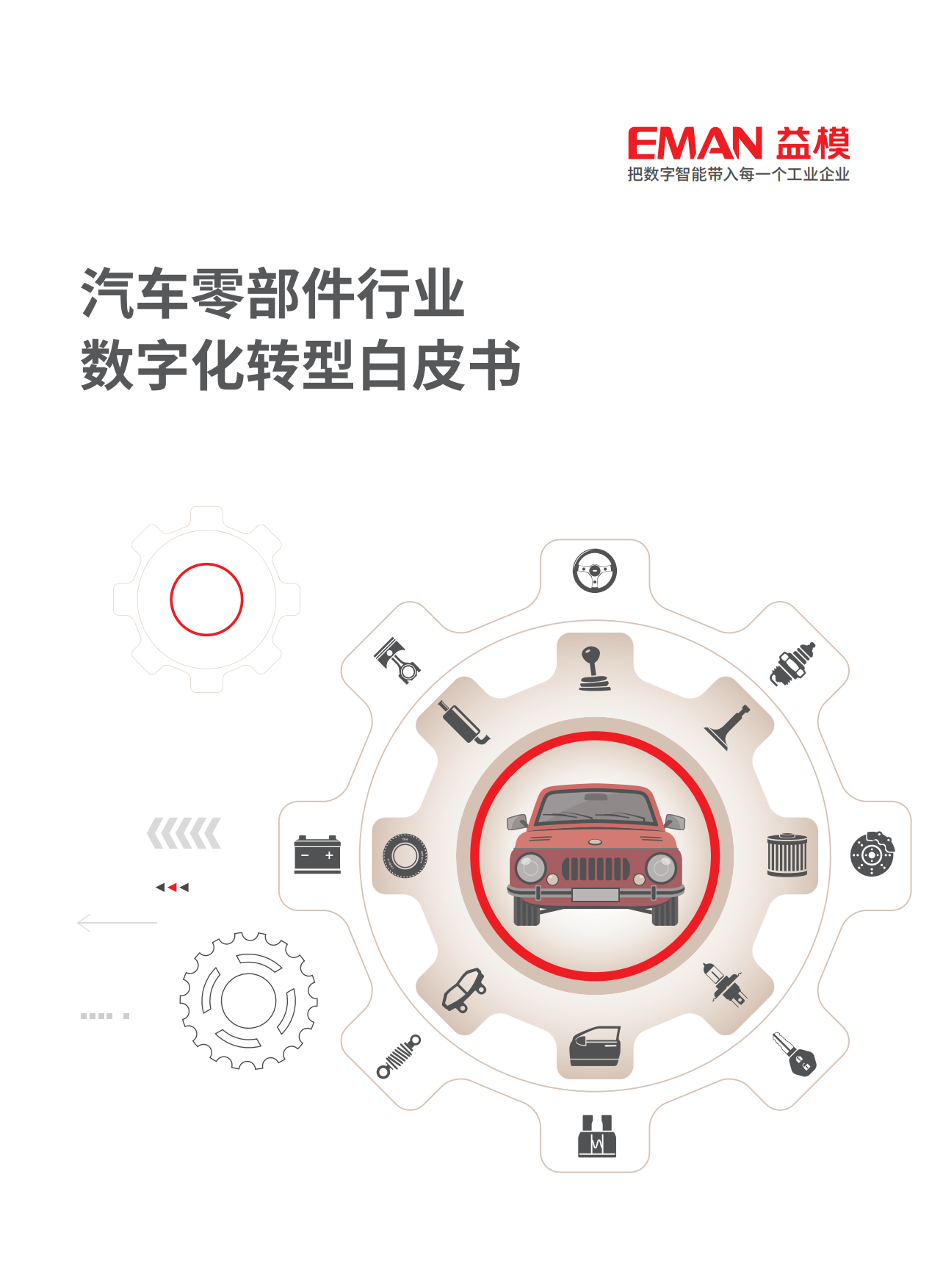 EMAN 益模
把数字智能带入每一个工业企业

汽车零部件行业
数字化转型白皮书